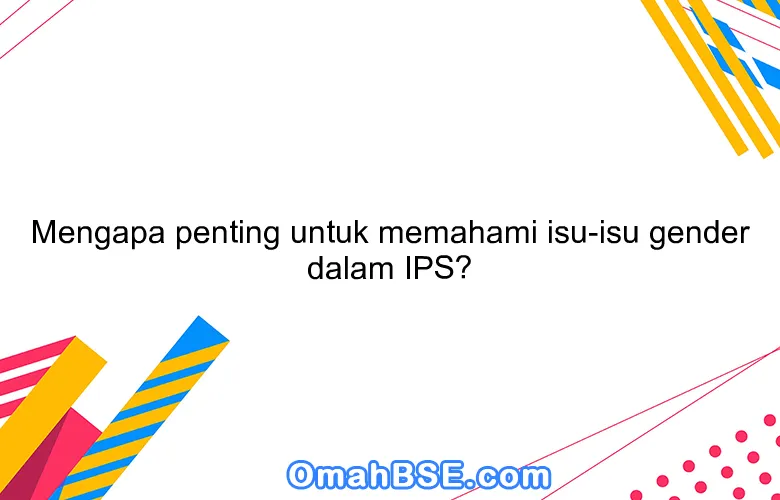 Mengapa penting untuk memahami isu-isu gender dalam IPS?

OmahBSE.com